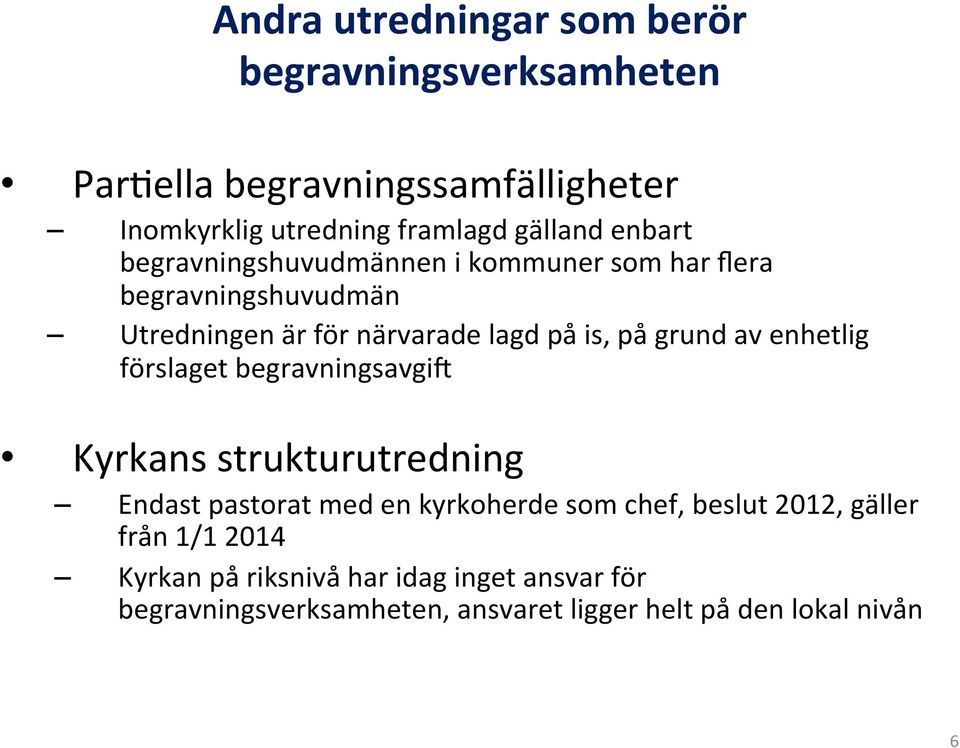 Andra utredningar som berör begravningsverksamheten

• Partiella begravningssamfälligheter
– Inomkyrklig utredning framlagd gälland enbart begravningshuvudmännen i kommuner som har flera begravningshuvudmän
– Utredningen är för närvarade lagd på is, på grund av enhetlig förslaget begravningsavgift

• Kyrkans strukturutredning
– Endast pastorat med en kyrkoherde som chef, beslut 2012, gäller från 1/1 2014
– Kyrkan på riksnivå har idag inget ansvar för begravningsverksamheten, ansvaret ligger helt på den lokal nivån

6